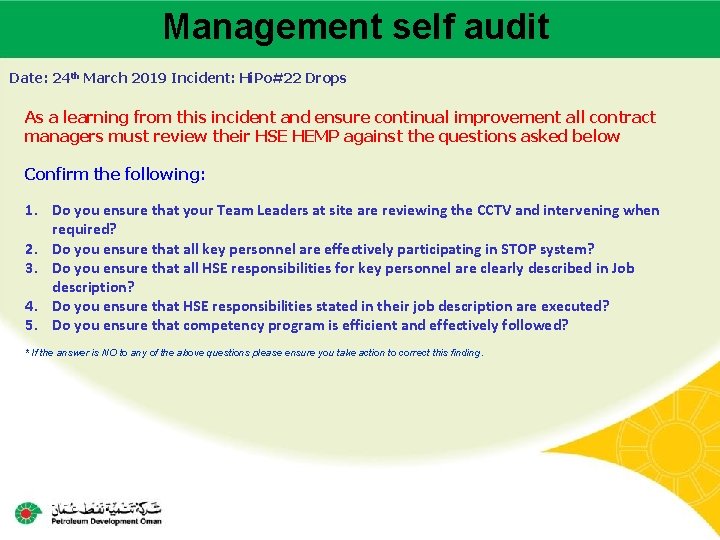 Management self audit

Date: 24th March 2019 Incident: HiPo#22 Drops

As a learning from this incident and ensure continual improvement all contract managers must review their HSE HEMP against the questions asked below

Confirm the following:

1. Do you ensure that your Team Leaders at site are reviewing the CCTV and intervening when required?
2. Do you ensure that all key personnel are effectively participating in STOP system?
3. Do you ensure that all HSE responsibilities for key personnel are clearly described in Job description?
4. Do you ensure that HSE responsibilities stated in their job description are executed?
5. Do you ensure that competency program is efficient and effectively followed?

* If the answer is NO to any of the above questions please ensure you take action to correct this finding.

شركة تنمية نفط عمان
Petroleum Development Oman